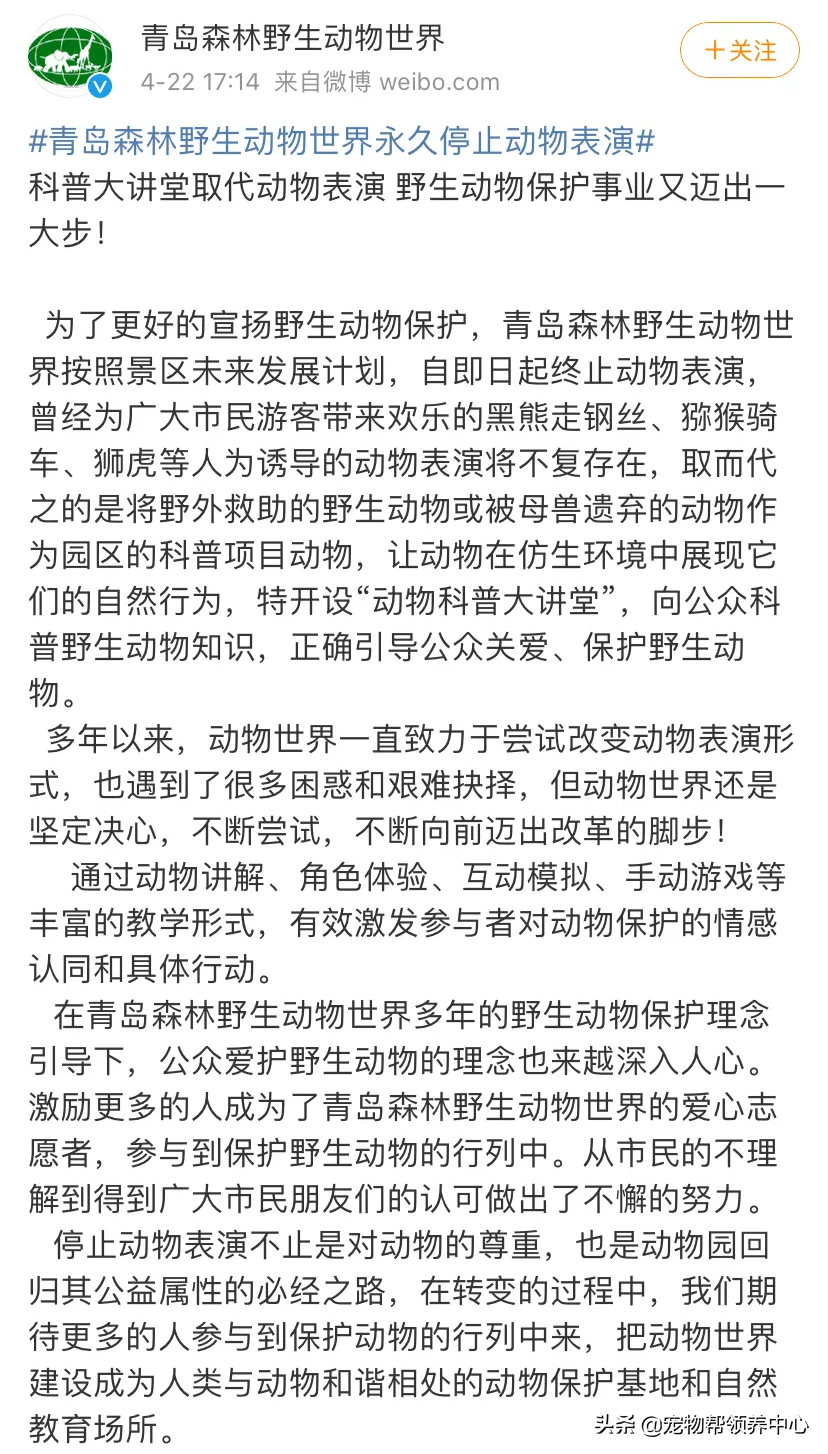 青岛森林野生动物世界

4-22 17:14 来自微博 weibo.com

＋关注

#青岛森林野生动物世界永久停止动物表演#
科普大讲堂取代动物表演 野生动物保护事业又迈出一大步！

为了更好的宣扬野生动物保护，青岛森林野生动物世界按照景区未来发展计划，自即日起终止动物表演，曾经为广大市民游客带来欢乐的黑熊走钢丝、猕猴骑车、狮虎等人为诱导的动物表演将不复存在，取而代之的是将野外救助的野生动物或被母兽遗弃的动物作为园区的科普项目动物，让动物在仿生环境中展现它们的自然行为，特开设“动物科普大讲堂”，向公众科普野生动物知识，正确引导公众关爱、保护野生动物。

多年以来，动物世界一直致力于尝试改变动物表演形式，也遇到了很多困惑和艰难抉择，但动物世界还是坚定决心，不断尝试，不断向前迈出改革的脚步！

通过动物讲解、角色体验、互动模拟、手动游戏等丰富的教学形式，有效激发参与者对动物保护的情感认同和具体行动。

在青岛森林野生动物世界多年的野生动物保护理念引导下，公众爱护野生动物的理念也来越深入人心。激励更多的人成为了青岛森林野生动物世界的爱心志愿者，参与到保护野生动物的行列中。从市民的不理解到得到广大市民朋友们的认可做出了不懈的努力。

停止动物表演不止是对动物的尊重，也是动物园回归其公益属性的必经之路，在转变的过程中，我们期待更多的人参与到保护动物的行列中来，把动物世界建设成为人类与动物和谐相处的动物保护基地和自然教育场所。

头条 @宠物帮领养中心